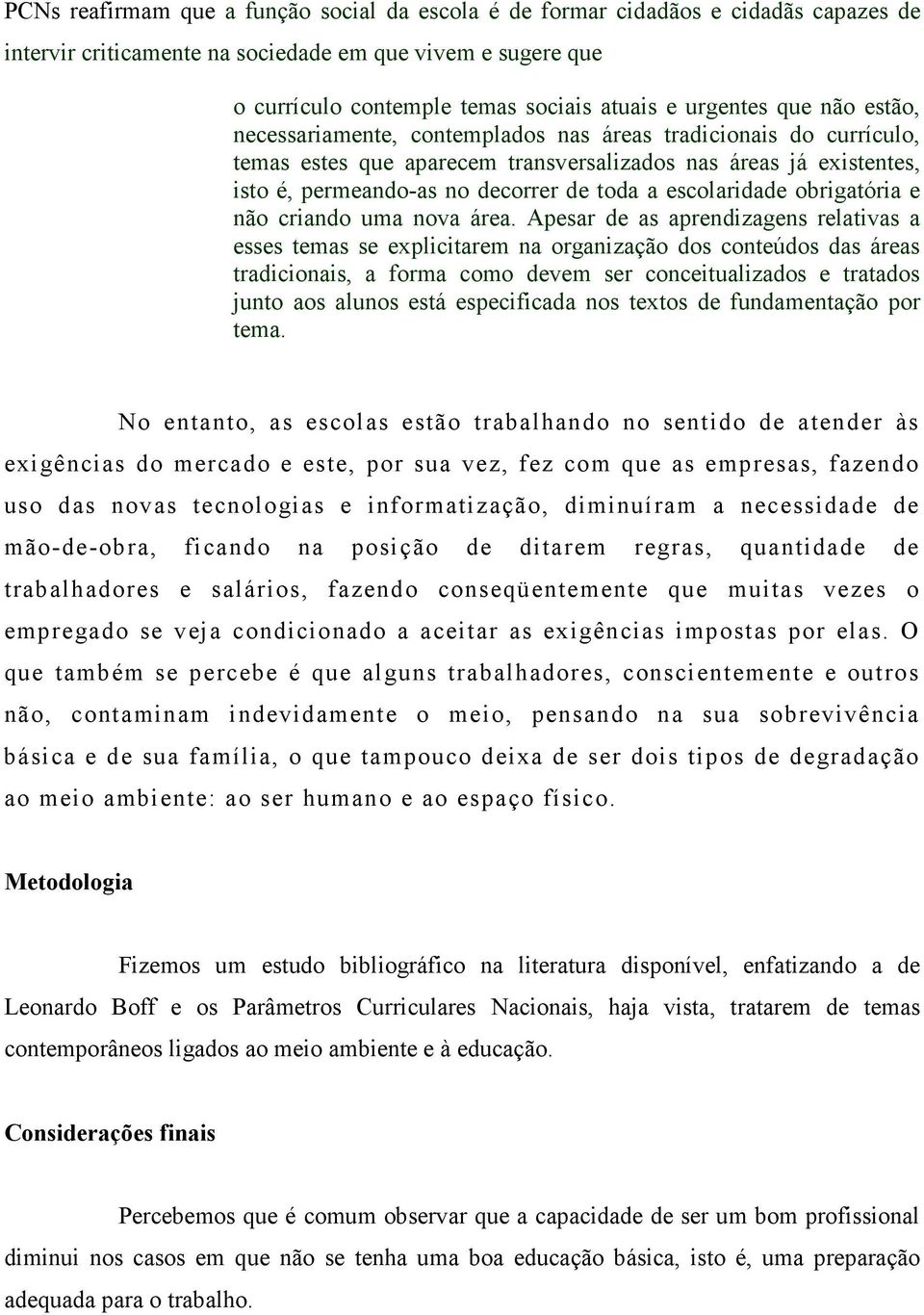 PCNs reafirmam que a função social da escola é de formar cidadãos e cidadãs capazes de intervir criticamente na sociedade em que vivem e sugere que

o currículo contemple temas sociais atuais e urgentes que não estão, necessariamente, contemplados nas áreas tradicionais do currículo, temas estes que aparecem transversalizados nas áreas já existentes, isto é, permeando-as no decorrer de toda a escolaridade obrigatória e não criando uma nova área. Apesar de as aprendizagens relativas a esses temas se explicitarem na organização dos conteúdos das áreas tradicionais, a forma como devem ser conceitualizados e tratados junto aos alunos está especificada nos textos de fundamentação por tema.

No entanto, as escolas estão trabalhando no sentido de atender às exigências do mercado e este, por sua vez, fez com que as empresas, fazendo uso das novas tecnologias e informatização, diminuíram a necessidade de mão-de-obra, ficando na posição de ditarem regras, quantidade de trabalhadores e salários, fazendo conseqüentemente que muitas vezes o empregado se veja condicionado a aceitar as exigências impostas por elas. O que também se percebe é que alguns trabalhadores, conscientemente e outros não, contaminam indevidamente o meio, pensando na sua sobrevivência básica e de sua família, o que tampouco deixa de ser dois tipos de degradação ao meio ambiente: ao ser humano e ao espaço físico.

Metodologia

Fizemos um estudo bibliográfico na literatura disponível, enfatizando a de Leonardo Boff e os Parâmetros Curriculares Nacionais, haja vista, tratarem de temas contemporâneos ligados ao meio ambiente e à educação.

Considerações finais

Percebemos que é comum observar que a capacidade de ser um bom profissional diminui nos casos em que não se tenha uma boa educação básica, isto é, uma preparação adequada para o trabalho.